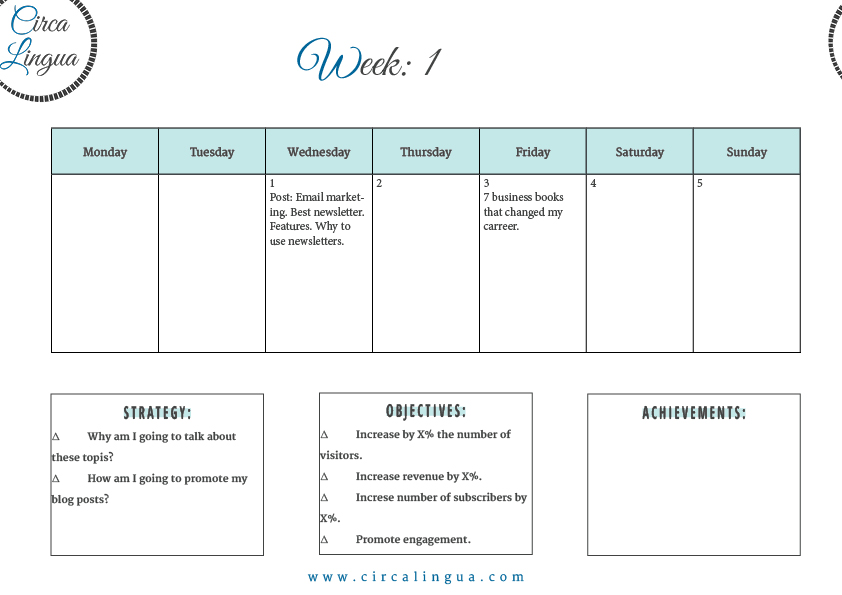 Circa Lingua

Week: 1

| Monday | Tuesday | Wednesday | Thursday | Friday | Saturday | Sunday |
|---|---|---|---|---|---|---|
| | | 1 Post: Email marketing. Best newsletter. Features. Why to use newsletters. | 2 | 3 7 business books that changed my carreer. | 4 | 5 |

STRATEGY:

∆ Why am I going to talk about these topis?

∆ How am I going to promote my blog posts?

OBJECTIVES:

∆ Increase by X% the number of visitors.

∆ Increase revenue by X%.

∆ Increse number of subscribers by X%.

∆ Promote engagement.

ACHIEVEMENTS:

www.circalingua.com